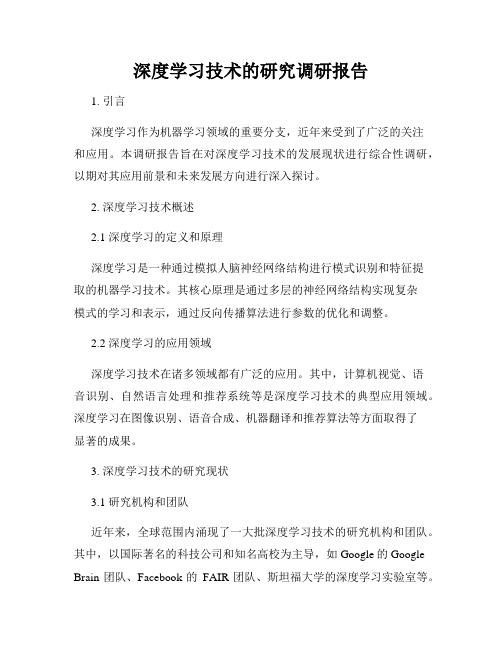 深度学习技术的研究调研报告

1. 引言

深度学习作为机器学习领域的重要分支，近年来受到了广泛的关注和应用。本调研报告旨在对深度学习技术的发展现状进行综合性调研，以期对其应用前景和未来发展方向进行深入探讨。

2. 深度学习技术概述

2.1 深度学习的定义和原理

深度学习是一种通过模拟人脑神经网络结构进行模式识别和特征提取的机器学习技术。其核心原理是通过多层的神经网络结构实现复杂模式的学习和表示，通过反向传播算法进行参数的优化和调整。

2.2 深度学习的应用领域

深度学习技术在诸多领域都有广泛的应用。其中，计算机视觉、语音识别、自然语言处理和推荐系统等是深度学习技术的典型应用领域。深度学习在图像识别、语音合成、机器翻译和推荐算法等方面取得了显著的成果。

3. 深度学习技术的研究现状

3.1 研究机构和团队

近年来，全球范围内涌现了一大批深度学习技术的研究机构和团队。其中，以国际著名的科技公司和知名高校为主导，如 Google 的 Google Brain 团队、Facebook 的 FAIR 团队、斯坦福大学的深度学习实验室等。